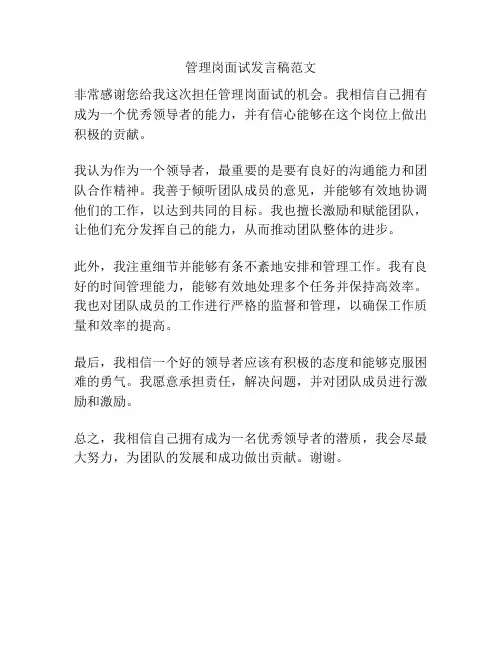 管理岗面试发言稿范文

非常感谢您给我这次担任管理岗面试的机会。我相信自己拥有成为一个优秀领导者的能力，并有信心能够在这个岗位上做出积极的贡献。

我认为作为一个领导者，最重要的是要有良好的沟通能力和团队合作精神。我善于倾听团队成员的意见，并能够有效地协调他们的工作，以达到共同的目标。我也擅长激励和赋能团队，让他们充分发挥自己的能力，从而推动团队整体的进步。

此外，我注重细节并能够有条不紊地安排和管理工作。我有良好的时间管理能力，能够有效地处理多个任务并保持高效率。我也对团队成员的工作进行严格的监督和管理，以确保工作质量和效率的提高。

最后，我相信一个好的领导者应该有积极的态度和能够克服困难的勇气。我愿意承担责任，解决问题，并对团队成员进行激励和激励。

总之，我相信自己拥有成为一名优秀领导者的潜质，我会尽最大努力，为团队的发展和成功做出贡献。谢谢。